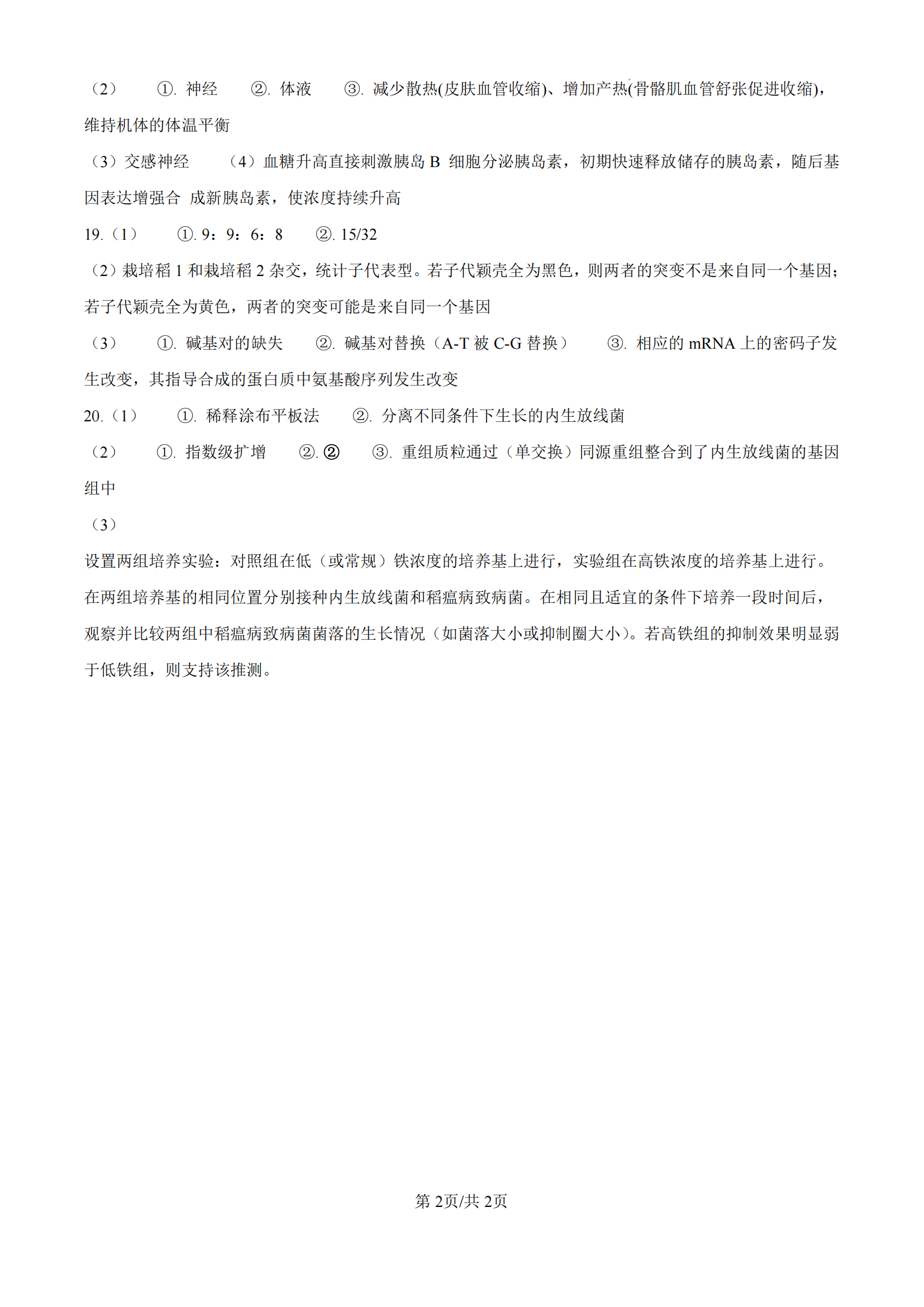 （2） ①. 神经 ②. 体液 ③. 减少散热(皮肤血管收缩)、增加产热(骨骼肌血管舒张促进收缩)，维持机体的体温平衡

（3）交感神经 （4）血糖升高直接刺激胰岛 B 细胞分泌胰岛素，初期快速释放储存的胰岛素，随后基因表达增强合 成新胰岛素，使浓度持续升高

19.（1） ①. 9：9：6：8 ②. 15/32

（2）栽培稻 1 和栽培稻 2 杂交，统计子代表型。若子代颖壳全为黑色，则两者的突变不是来自同一个基因；若子代颖壳全为黄色，两者的突变可能是来自同一个基因

（3） ①. 碱基对的缺失 ②. 碱基对替换（A-T 被 C-G 替换） ③. 相应的 mRNA 上的密码子发生改变，其指导合成的蛋白质中氨基酸序列发生改变

20.（1） ①. 稀释涂布平板法 ②. 分离不同条件下生长的内生放线菌

（2） ①. 指数级扩增 ②. ② ③. 重组质粒通过（单交换）同源重组整合到了内生放线菌的基因组中

（3）

设置两组培养实验：对照组在低（或常规）铁浓度的培养基上进行，实验组在高铁浓度的培养基上进行。在两组培养基的相同位置分别接种内生放线菌和稻瘟病致病菌。在相同且适宜的条件下培养一段时间后，观察并比较两组中稻瘟病致病菌菌落的生长情况（如菌落大小或抑制圈大小）。若高铁组的抑制效果明显弱于低铁组，则支持该推测。

第 2页/共 2页